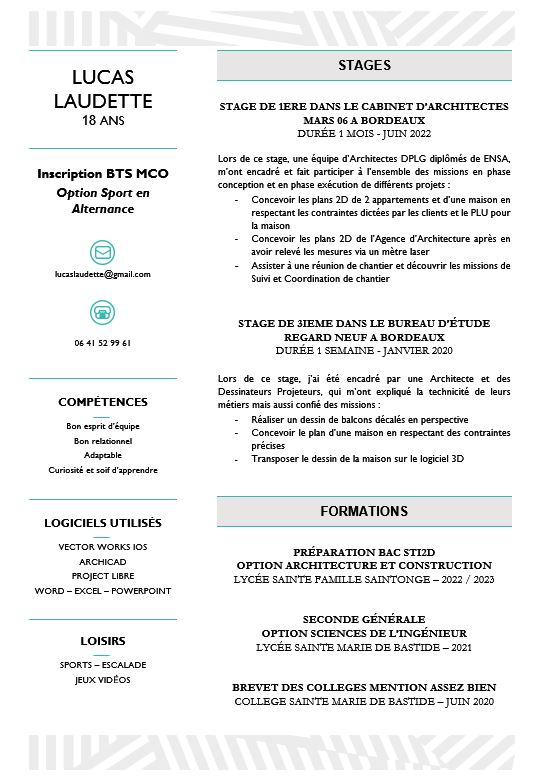 LUCAS
LAUDETTE
18 ANS

Inscription BTS MCO
Option Sport en Alternance

lucaslaudette@gmail.com

06 41 52 99 61

COMPÉTENCES

Bon esprit d'équipe
Bon relationnel
Adaptable
Curiosité et soif d'apprendre

LOGICIELS UTILISÉS

VECTOR WORKS IOS
ARCHICAD
PROJECT LIBRE
WORD – EXCEL – POWERPOINT

LOISIRS

SPORTS – ESCALADE
JEUX VIDÉOS

STAGES

STAGE DE 1ERE DANS LE CABINET D'ARCHITECTES
MARS 06 A BORDEAUX
DURÉE 1 MOIS - JUIN 2022

Lors de ce stage, une équipe d'Architectes DPLG diplômés de ENSA, m'ont encadré et fait participer à l'ensemble des missions en phase conception et en phase exécution de différents projets :
- Concevoir les plans 2D de 2 appartements et d'une maison en respectant les contraintes dictées par les clients et le PLU pour la maison
- Concevoir les plans 2D de l'Agence d'Architecture après en avoir relevé les mesures via un mètre laser
- Assister à une réunion de chantier et découvrir les missions de Suivi et Coordination de chantier

STAGE DE 3IEME DANS LE BUREAU D'ÉTUDE
REGARD NEUF A BORDEAUX
DURÉE 1 SEMAINE - JANVIER 2020

Lors de ce stage, j'ai été encadré par une Architecte et des Dessinateurs Projeteurs, qui m'ont expliqué la technicité de leurs métiers mais aussi confié des missions :
- Réaliser un dessin de balcons décalés en perspective
- Concevoir le plan d'une maison en respectant des contraintes précises
- Transposer le dessin de la maison sur le logiciel 3D

FORMATIONS

PRÉPARATION BAC STI2D
OPTION ARCHITECTURE ET CONSTRUCTION
LYCÉE SAINTE FAMILLE SAINTONGE – 2022 / 2023

SECONDE GÉNÉRALE
OPTION SCIENCES DE L'INGÉNIEUR
LYCÉE SAINTE MARIE DE BASTIDE – 2021

BREVET DES COLLEGES MENTION ASSEZ BIEN
COLLEGE SAINTE MARIE DE BASTIDE – JUIN 2020